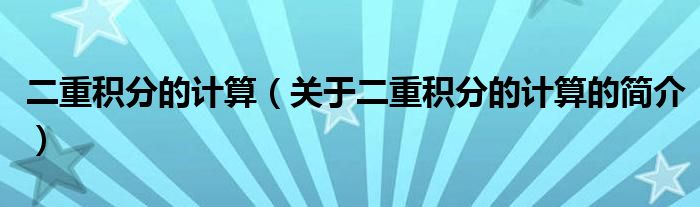 二重积分的计算（关于二重积分的计算的简介）